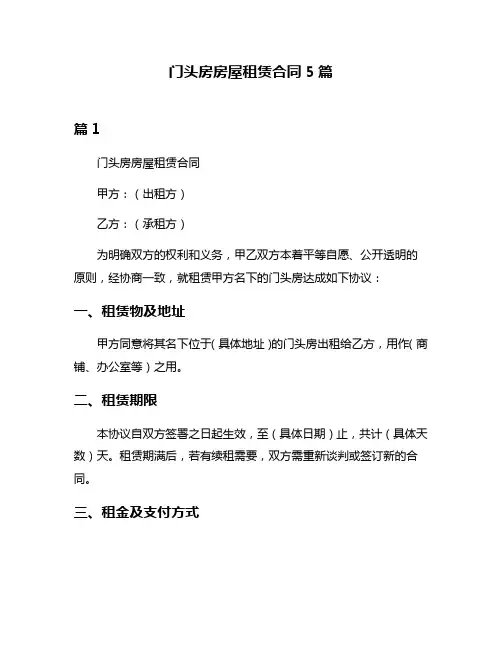 门头房房屋租赁合同 5 篇

篇 1

门头房房屋租赁合同

甲方：（出租方）

乙方：（承租方）

为明确双方的权利和义务，甲乙双方本着平等自愿、公开透明的原则，经协商一致，就租赁甲方名下的门头房达成如下协议：

一、租赁物及地址

甲方同意将其名下位于（具体地址）的门头房出租给乙方，用作（商铺、办公室等）之用。

二、租赁期限

本协议自双方签署之日起生效，至（具体日期）止，共计（具体天数）天。租赁期满后，若有续租需要，双方需重新谈判或签订新的合同。

三、租金及支付方式